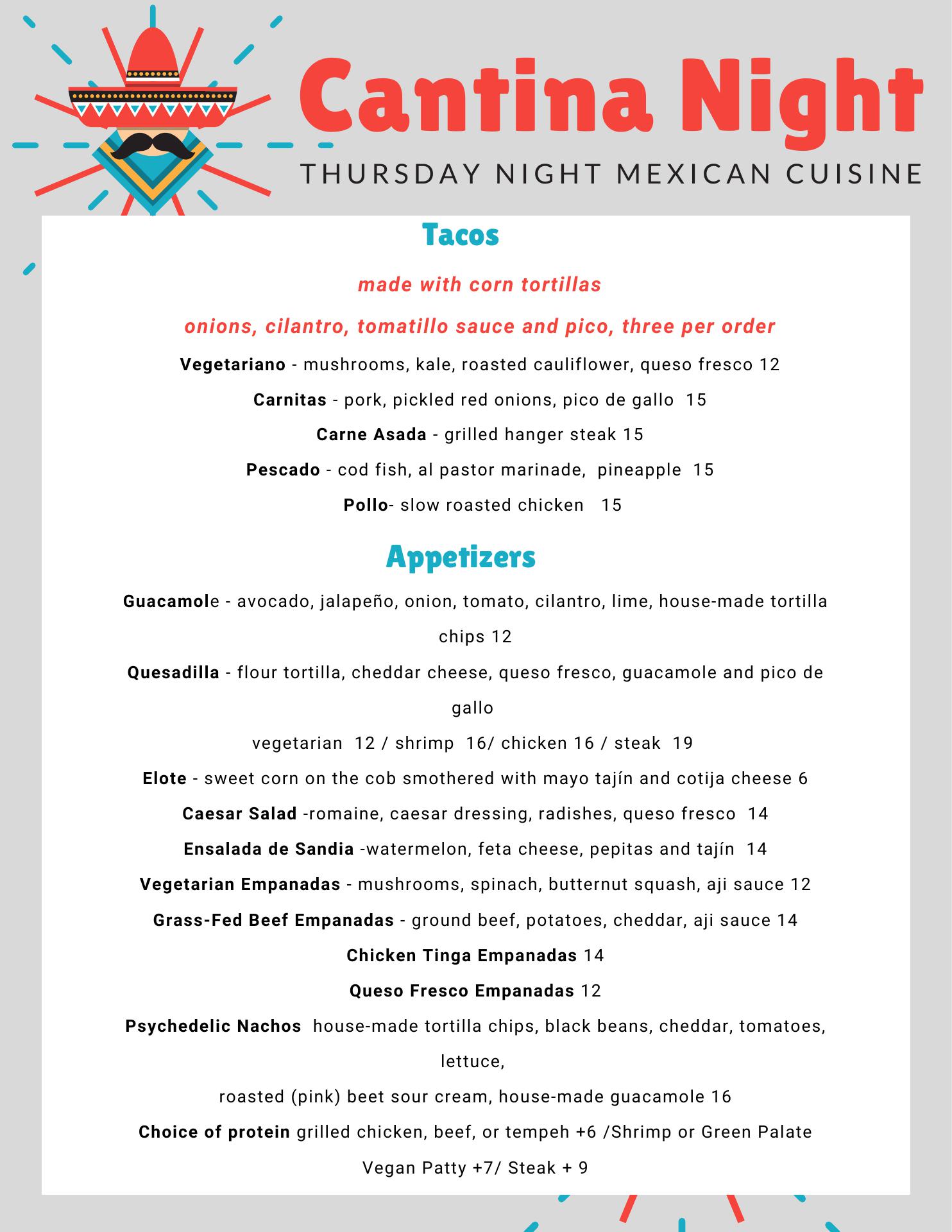 Cantina Night

THURSDAY NIGHT MEXICAN CUISINE

Tacos

made with corn tortillas

onions, cilantro, tomatillo sauce and pico, three per order

Vegetariano - mushrooms, kale, roasted cauliflower, queso fresco 12

Carnitas - pork, pickled red onions, pico de gallo 15

Carne Asada - grilled hanger steak 15

Pescado - cod fish, al pastor marinade, pineapple 15

Pollo- slow roasted chicken 15

Appetizers

Guacamole - avocado, jalapeño, onion, tomato, cilantro, lime, house-made tortilla chips 12

Quesadilla - flour tortilla, cheddar cheese, queso fresco, guacamole and pico de gallo

vegetarian 12 / shrimp 16/ chicken 16 / steak 19

Elote - sweet corn on the cob smothered with mayo tajín and cotija cheese 6

Caesar Salad -romaine, caesar dressing, radishes, queso fresco 14

Ensalada de Sandia -watermelon, feta cheese, pepitas and tajín 14

Vegetarian Empanadas - mushrooms, spinach, butternut squash, aji sauce 12

Grass-Fed Beef Empanadas - ground beef, potatoes, cheddar, aji sauce 14

Chicken Tinga Empanadas 14

Queso Fresco Empanadas 12

Psychedelic Nachos house-made tortilla chips, black beans, cheddar, tomatoes, lettuce,

roasted (pink) beet sour cream, house-made guacamole 16

Choice of protein grilled chicken, beef, or tempeh +6 /Shrimp or Green Palate Vegan Patty +7/ Steak + 9